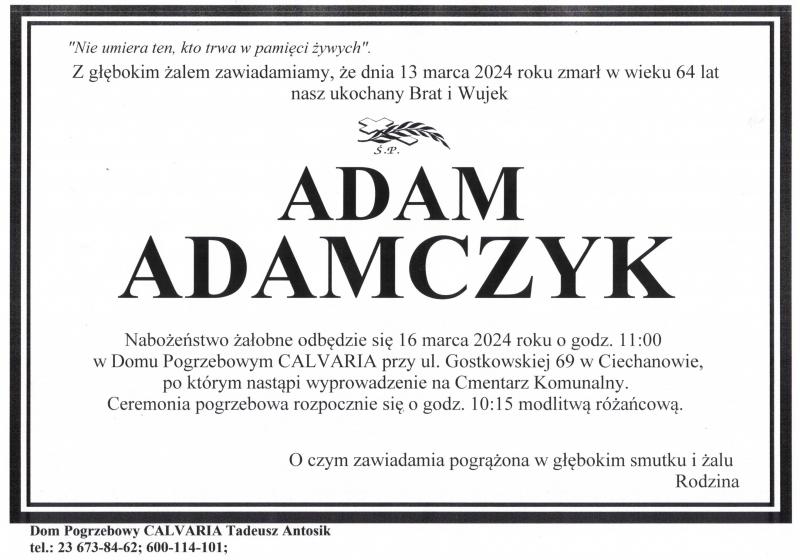 "Nie umiera ten, kto trwa w pamięci żywych".

Z głębokim żalem zawiadamiamy, że dnia 13 marca 2024 roku zmarł w wieku 64 lat nasz ukochany Brat i Wujek

Ś.P.

ADAM
ADAMCZYK

Nabożeństwo żałobne odbędzie się 16 marca 2024 roku o godz. 11:00 w Domu Pogrzebowym CALVARIA przy ul. Gostkowskiej 69 w Ciechanowie, po którym nastąpi wyprowadzenie na Cmentarz Komunalny. Ceremonia pogrzebowa rozpocznie się o godz. 10:15 modlitwą różańcową.

O czym zawiadamia pogrążona w głębokim smutku i żalu
Rodzina

Dom Pogrzebowy CALVARIA Tadeusz Antosik
tel.: 23 673-84-62; 600-114-101;